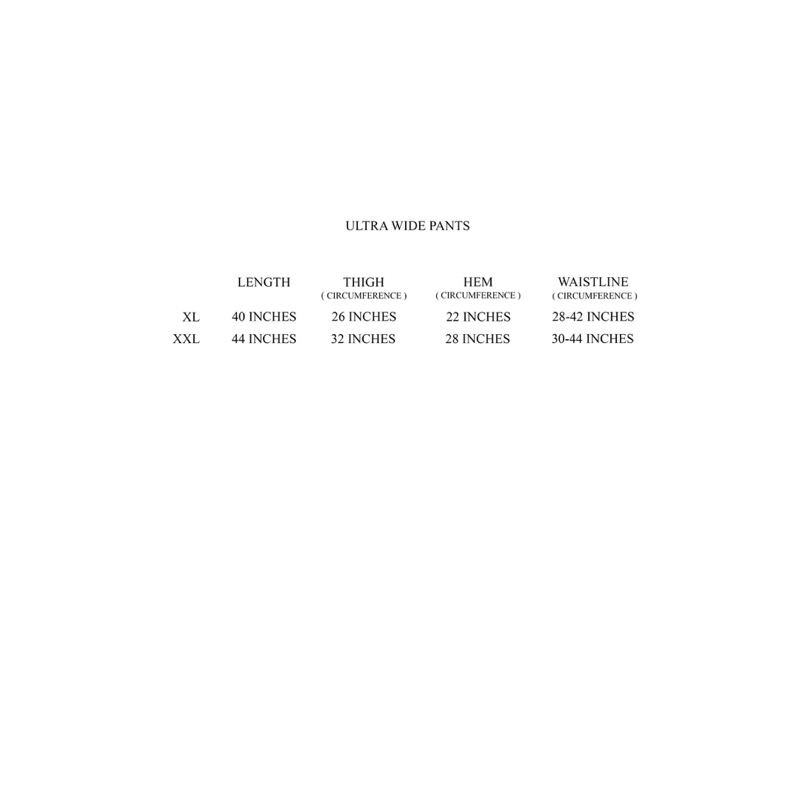 ULTRA WIDE PANTS

|  | LENGTH | THIGH ( CIRCUMFERENCE ) | HEM ( CIRCUMFERENCE ) | WAISTLINE ( CIRCUMFERENCE ) |
|---|---|---|---|---|
| XL | 40 INCHES | 26 INCHES | 22 INCHES | 28-42 INCHES |
| XXL | 44 INCHES | 32 INCHES | 28 INCHES | 30-44 INCHES |